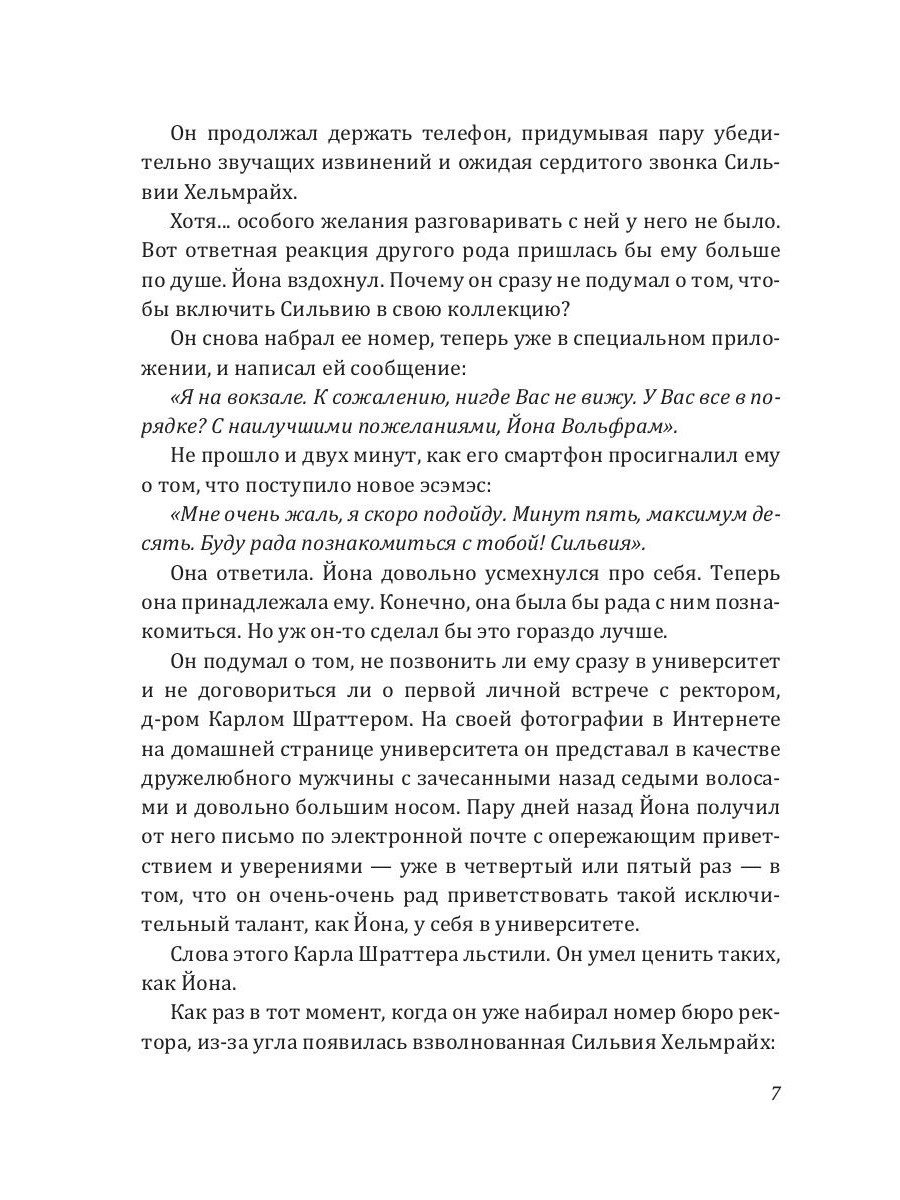 Он продолжал держать телефон, придумывая пару убедительно звучащих извинений и ожидая сердитого звонка Сильвии Хельмрайх.

Хотя... особого желания разговаривать с ней у него не было. Вот ответная реакция другого рода пришлась бы ему больше по душе. Йона вздохнул. Почему он сразу не подумал о том, чтобы включить Сильвию в свою коллекцию?

Он снова набрал ее номер, теперь уже в специальном приложении, и написал ей сообщение:

«Я на вокзале. К сожалению, нигде Вас не вижу. У Вас все в порядке? С наилучшими пожеланиями, Йона Вольфрам».

Не прошло и двух минут, как его смартфон просигналил ему о том, что поступило новое эсэмэс:

«Мне очень жаль, я скоро подойду. Минут пять, максимум десять. Буду рада познакомиться с тобой! Сильвия».

Она ответила. Йона довольно усмехнулся про себя. Теперь она принадлежала ему. Конечно, она была бы рада с ним познакомиться. Но уж он-то сделал бы это гораздо лучше.

Он подумал о том, не позвонить ли ему сразу в университет и не договориться ли о первой личной встрече с ректором, д-ром Карлом Шраттером. На своей фотографии в Интернете на домашней странице университета он представал в качестве дружелюбного мужчины с зачесанными назад седыми волосами и довольно большим носом. Пару дней назад Йона получил от него письмо по электронной почте с опережающим приветствием и уверениями — уже в четвертый или пятый раз — в том, что он очень-очень рад приветствовать такой исключительный талант, как Йона, у себя в университете.

Слова этого Карла Шраттера льстили. Он умел ценить таких, как Йона.

Как раз в тот момент, когда он уже набирал номер бюро ректора, из-за угла появилась взволнованная Сильвия Хельмрайх:

7